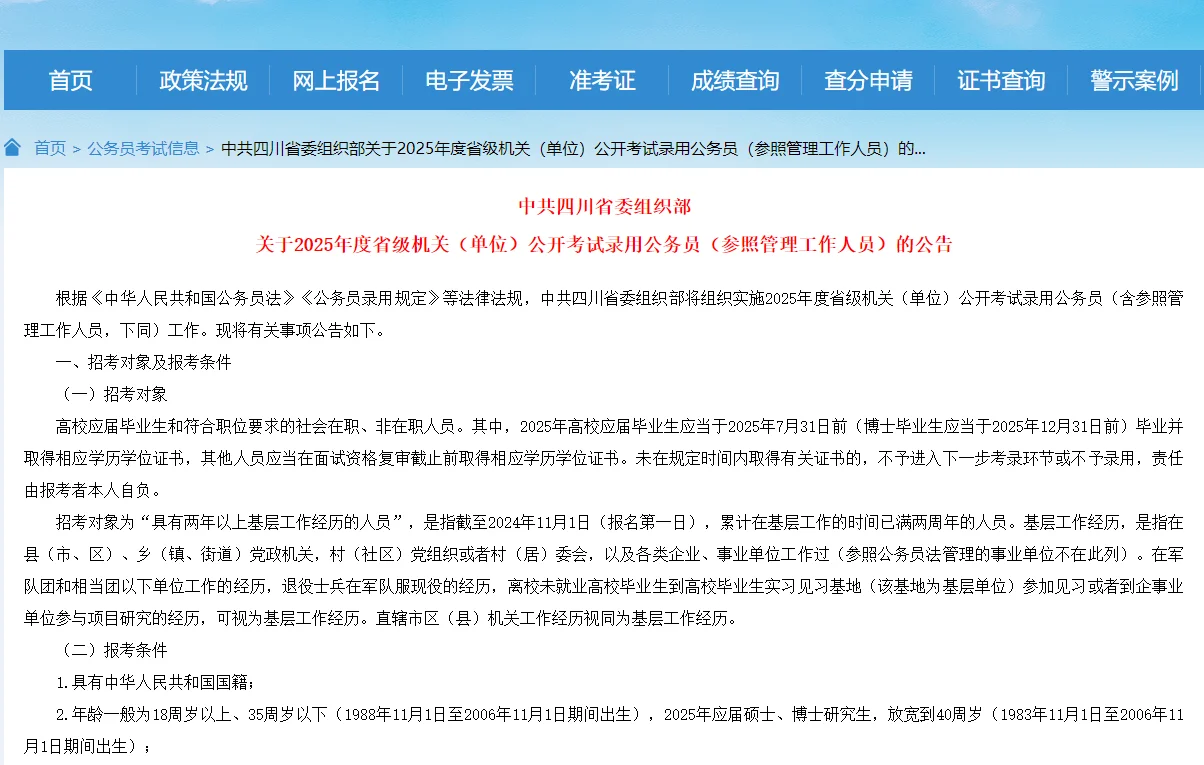 首页 政策法规 网上报名 电子发票 准考证 成绩查询 查分申请 证书查询 警示案例

首页 > 公务员考试信息 > 中共四川省委组织部关于2025年度省级机关（单位）公开考试录用公务员（参照管理工作人员）的...

中共四川省委组织部
关于2025年度省级机关（单位）公开考试录用公务员（参照管理工作人员）的公告

根据《中华人民共和国公务员法》《公务员录用规定》等法律法规，中共四川省委组织部将组织实施2025年度省级机关（单位）公开考试录用公务员（含参照管理工作人员，下同）工作。现将有关事项公告如下。

一、招考对象及报考条件

（一）招考对象

高校应届毕业生和符合职位要求的社会在职、非在职人员。其中，2025年高校应届毕业生应当于2025年7月31日前（博士毕业生应当于2025年12月31日前）毕业并取得相应学历学位证书，其他人员应当在面试资格复审截止前取得相应学历学位证书。未在规定时间内取得有关证书的，不予进入下一步考录环节或不予录用，责任由报考者本人自负。

招考对象为“具有两年以上基层工作经历的人员”，是指截至2024年11月1日（报名第一日），累计在基层工作的时间已满两周年的人员。基层工作经历，是指在县（市、区）、乡（镇、街道）党政机关，村（社区）党组织或者村（居）委会，以及各类企业、事业单位工作过（参照公务员法管理的事业单位不在此列）。在军队团和相当团以下单位工作的经历，退役士兵在军队服现役的经历，离校未就业高校毕业生到高校毕业生实习见习基地（该基地为基层单位）参加见习或者到企事业单位参与项目研究的经历，可视为基层工作经历。直辖市区（县）机关工作经历视同为基层工作经历。

（二）报考条件

1.具有中华人民共和国国籍；

2.年龄一般为18周岁以上、35周岁以下（1988年11月1日至2006年11月1日期间出生），2025年应届硕士、博士研究生，放宽到40周岁（1983年11月1日至2006年11月1日期间出生）；